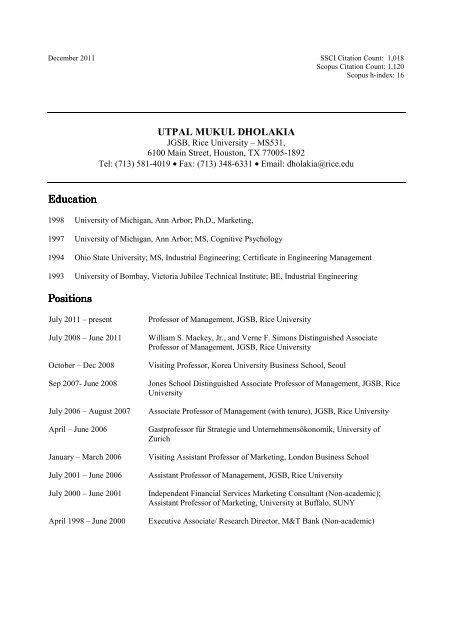 December 2011

SSCI Citation Count: 1,018
Scopus Citation Count: 1,120
Scopus h-index: 16

UTPAL MUKUL DHOLAKIA
JGSB, Rice University – MS531,
6100 Main Street, Houston, TX 77005-1892
Tel: (713) 581-4019 • Fax: (713) 348-6331 • Email: dholakia@rice.edu

Education

1998 University of Michigan, Ann Arbor; Ph.D., Marketing,

1997 University of Michigan, Ann Arbor; MS, Cognitive Psychology

1994 Ohio State University; MS, Industrial Engineering; Certificate in Engineering Management

1993 University of Bombay, Victoria Jubilee Technical Institute; BE, Industrial Engineering

Positions

July 2011 – present Professor of Management, JGSB, Rice University

July 2008 – June 2011 William S. Mackey, Jr., and Verne F. Simons Distinguished Associate Professor of Management, JGSB, Rice University

October – Dec 2008 Visiting Professor, Korea University Business School, Seoul

Sep 2007- June 2008 Jones School Distinguished Associate Professor of Management, JGSB, Rice University

July 2006 – August 2007 Associate Professor of Management (with tenure), JGSB, Rice University

April – June 2006 Gastprofessor für Strategie und Unternehmensökonomik, University of Zurich

January – March 2006 Visiting Assistant Professor of Marketing, London Business School

July 2001 – June 2006 Assistant Professor of Management, JGSB, Rice University

July 2000 – June 2001 Independent Financial Services Marketing Consultant (Non-academic); Assistant Professor of Marketing, University at Buffalo, SUNY

April 1998 – June 2000 Executive Associate/ Research Director, M&T Bank (Non-academic)